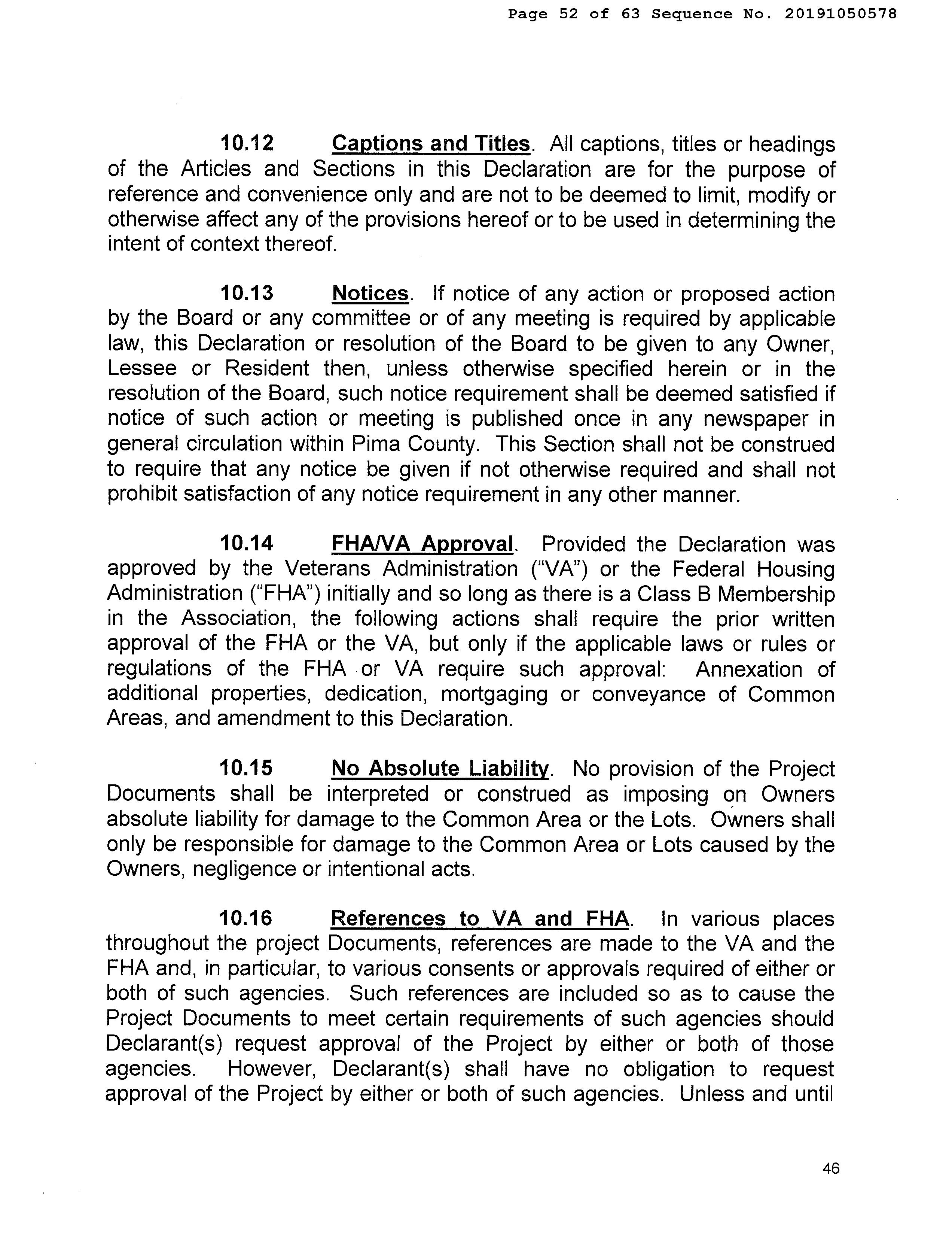 Page 52 of 63 Sequence No. 20191050578

10.12 Captions and Titles. All captions, titles or headings of the Articles and Sections in this Declaration are for the purpose of reference and convenience only and are not to be deemed to limit, modify or otherwise affect any of the provisions hereof or to be used in determining the intent of context thereof.

10.13 Notices. If notice of any action or proposed action by the Board or any committee or of any meeting is required by applicable law, this Declaration or resolution of the Board to be given to any Owner, Lessee or Resident then, unless otherwise specified herein or in the resolution of the Board, such notice requirement shall be deemed satisfied if notice of such action or meeting is published once in any newspaper in general circulation within Pima County. This Section shall not be construed to require that any notice be given if not otherwise required and shall not prohibit satisfaction of any notice requirement in any other manner.

10.14 FHA/VA Approval. Provided the Declaration was approved by the Veterans Administration ("VA") or the Federal Housing Administration ("FHA") initially and so long as there is a Class B Membership in the Association, the following actions shall require the prior written approval of the FHA or the VA, but only if the applicable laws or rules or regulations of the FHA or VA require such approval: Annexation of additional properties, dedication, mortgaging or conveyance of Common Areas, and amendment to this Declaration.

10.15 No Absolute Liability. No provision of the Project Documents shall be interpreted or construed as imposing on Owners absolute liability for damage to the Common Area or the Lots. Owners shall only be responsible for damage to the Common Area or Lots caused by the Owners, negligence or intentional acts.

10.16 References to VA and FHA. In various places throughout the project Documents, references are made to the VA and the FHA and, in particular, to various consents or approvals required of either or both of such agencies. Such references are included so as to cause the Project Documents to meet certain requirements of such agencies should Declarant(s) request approval of the Project by either or both of those agencies. However, Declarant(s) shall have no obligation to request approval of the Project by either or both of such agencies. Unless and until

46